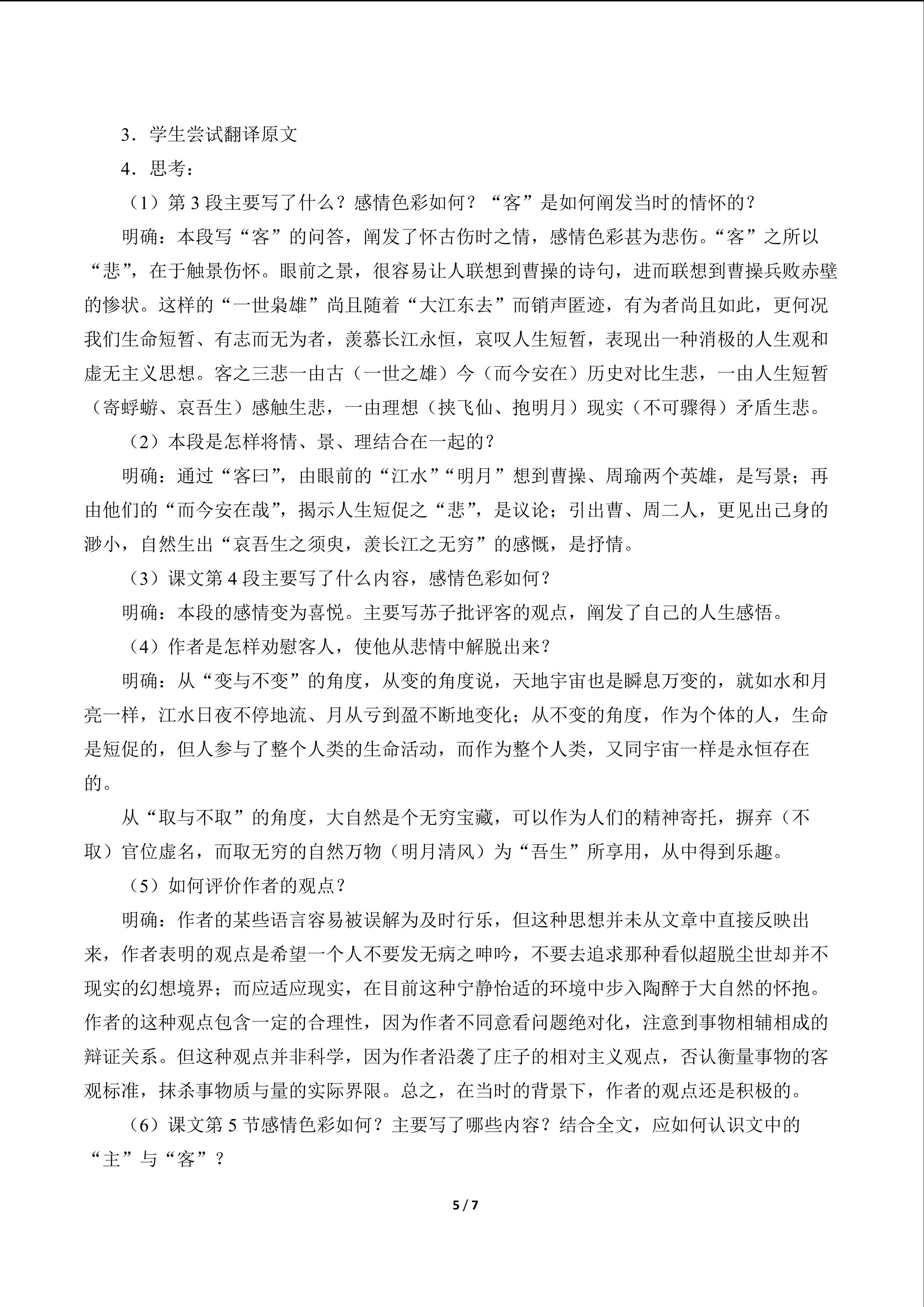 3．学生尝试翻译原文

4．思考：

（1）第3段主要写了什么？感情色彩如何？“客”是如何阐发当时的情怀的？

明确：本段写“客”的问答，阐发了怀古伤时之情，感情色彩甚为悲伤。“客”之所以“悲”，在于触景伤怀。眼前之景，很容易让人联想到曹操的诗句，进而联想到曹操兵败赤壁的惨状。这样的“一世枭雄”尚且随着“大江东去”而销声匿迹，有为者尚且如此，更何况我们生命短暂、有志而无为者，羡慕长江永恒，哀叹人生短暂，表现出一种消极的人生观和虚无主义思想。客之三悲一由古（一世之雄）今（而今安在）历史对比生悲，一由人生短暂（寄蜉蝣、哀吾生）感触生悲，一由理想（挟飞仙、抱明月）现实（不可骤得）矛盾生悲。

（2）本段是怎样将情、景、理结合在一起的？

明确：通过“客曰”，由眼前的“江水”“明月”想到曹操、周瑜两个英雄，是写景；再由他们的“而今安在哉”，揭示人生短促之“悲”，是议论；引出曹、周二人，更见出己身的渺小，自然生出“哀吾生之须臾，羡长江之无穷”的感慨，是抒情。

（3）课文第4段主要写了什么内容，感情色彩如何？

明确：本段的感情变为喜悦。主要写苏子批评客的观点，阐发了自己的人生感悟。

（4）作者是怎样劝慰客人，使他从悲情中解脱出来？

明确：从“变与不变”的角度，从变的角度说，天地宇宙也是瞬息万变的，就如水和月亮一样，江水日夜不停地流、月从亏到盈不断地变化；从不变的角度，作为个体的人，生命是短促的，但人参与了整个人类的生命活动，而作为整个人类，又同宇宙一样是永恒存在的。

从“取与不取”的角度，大自然是个无穷宝藏，可以作为人们的精神寄托，摒弃（不取）官位虚名，而取无穷的自然万物（明月清风）为“吾生”所享用，从中得到乐趣。

（5）如何评价作者的观点？

明确：作者的某些语言容易被误解为及时行乐，但这种思想并未从文章中直接反映出来，作者表明的观点是希望一个人不要发无病之呻吟，不要去追求那种看似超脱尘世却并不现实的幻想境界；而应适应现实，在目前这种宁静怡适的环境中步入陶醉于大自然的怀抱。作者的这种观点包含一定的合理性，因为作者不同意看问题绝对化，注意到事物相辅相成的辩证关系。但这种观点并非科学，因为作者沿袭了庄子的相对主义观点，否认衡量事物的客观标准，抹杀事物质与量的实际界限。总之，在当时的背景下，作者的观点还是积极的。

（6）课文第5节感情色彩如何？主要写了哪些内容？结合全文，应如何认识文中的“主”与“客”？

5 / 7